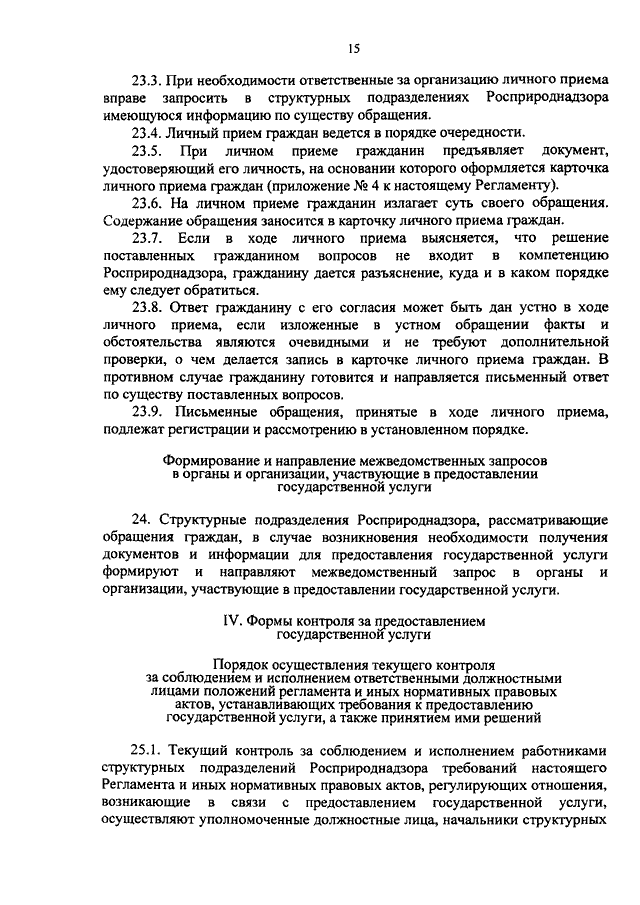 15

23.3. При необходимости ответственные за организацию личного приема вправе запросить в структурных подразделениях Росприроднадзора имеющуюся информацию по существу обращения.

23.4. Личный прием граждан ведется в порядке очередности.

23.5. При личном приеме гражданин предъявляет документ, удостоверяющий его личность, на основании которого оформляется карточка личного приема граждан (приложение № 4 к настоящему Регламенту).

23.6. На личном приеме гражданин излагает суть своего обращения. Содержание обращения заносится в карточку личного приема граждан.

23.7. Если в ходе личного приема выясняется, что решение поставленных гражданином вопросов не входит в компетенцию Росприроднадзора, гражданину дается разъяснение, куда и в каком порядке ему следует обратиться.

23.8. Ответ гражданину с его согласия может быть дан устно в ходе личного приема, если изложенные в устном обращении факты и обстоятельства являются очевидными и не требуют дополнительной проверки, о чем делается запись в карточке личного приема граждан. В противном случае гражданину готовится и направляется письменный ответ по существу поставленных вопросов.

23.9. Письменные обращения, принятые в ходе личного приема, подлежат регистрации и рассмотрению в установленном порядке.

Формирование и направление межведомственных запросов в органы и организации, участвующие в предоставлении государственной услуги

24. Структурные подразделения Росприроднадзора, рассматривающие обращения граждан, в случае возникновения необходимости получения документов и информации для предоставления государственной услуги формируют и направляют межведомственный запрос в органы и организации, участвующие в предоставлении государственной услуги.

IV. Формы контроля за предоставлением государственной услуги

Порядок осуществления текущего контроля за соблюдением и исполнением ответственными должностными лицами положений регламента и иных нормативных правовых актов, устанавливающих требования к предоставлению государственной услуги, а также принятием ими решений

25.1. Текущий контроль за соблюдением и исполнением работниками структурных подразделений Росприроднадзора требований настоящего Регламента и иных нормативных правовых актов, регулирующих отношения, возникающие в связи с предоставлением государственной услуги, осуществляют уполномоченные должностные лица, начальники структурных